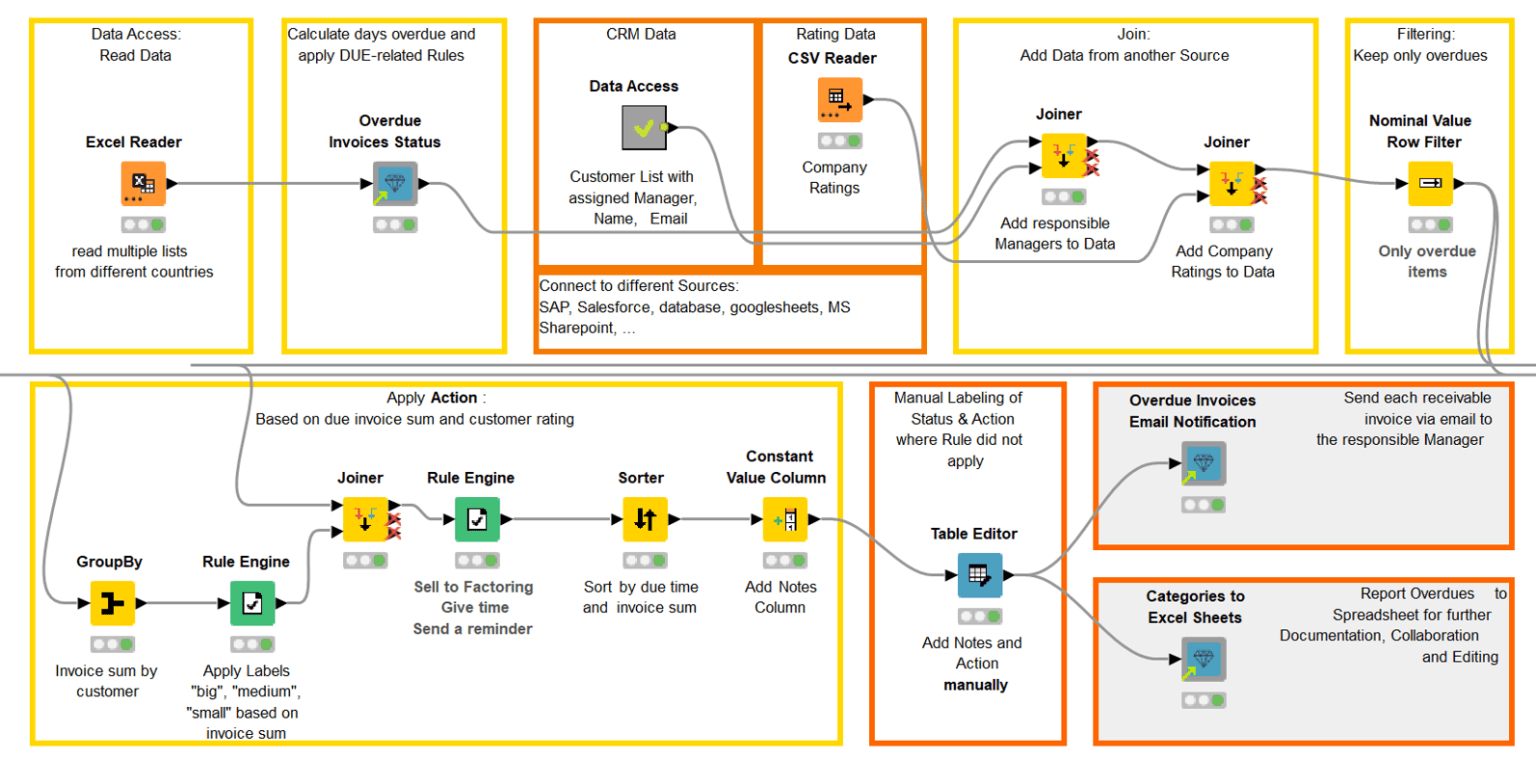 Data Access:
Read Data

Excel Reader

read multiple lists from different countries

Calculate days overdue and apply DUE-related Rules

Overdue Invoices Status

CRM Data

Data Access

Customer List with assigned Manager, Name, Email

Rating Data

CSV Reader

Company Ratings

Connect to different Sources:
SAP, Salesforce, database, googlesheets, MS Sharepoint, ...

Join:
Add Data from another Source

Joiner

Add responsible Managers to Data

Joiner

Add Company Ratings to Data

Filtering:
Keep only overdues

Nominal Value Row Filter

Only overdue items

Apply Action :
Based on due invoice sum and customer rating

GroupBy

Invoice sum by customer

Rule Engine

Apply Labels "big", "medium", "small" based on invoice sum

Joiner

Rule Engine

Sell to Factoring
Give time
Send a reminder

Sorter

Sort by due time and invoice sum

Constant Value Column

Add Notes Column

Manual Labeling of Status & Action where Rule did not apply

Table Editor

Add Notes and Action manually

Overdue Invoices Email Notification

Send each receivable invoice via email to the responsible Manager

Categories to Excel Sheets

Report Overdues to Spreadsheet for further Documentation, Collaboration and Editing